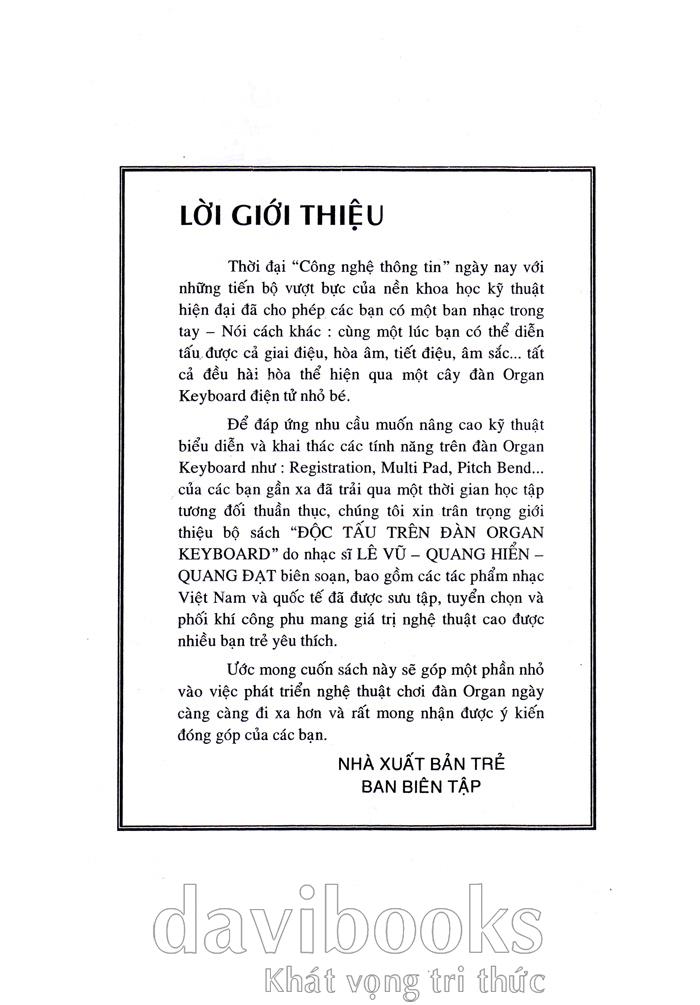 LỜI GIỚI THIỆU

Thời đại "Công nghệ thông tin" ngày nay với những tiến bộ vượt bực của nền khoa học kỹ thuật hiện đại đã cho phép các bạn có một ban nhạc trong tay – Nói cách khác : cùng một lúc bạn có thể diễn tấu được cả giai điệu, hòa âm, tiết điệu, âm sắc... tất cả đều hài hòa thể hiện qua một cây đàn Organ Keyboard điện tử nhỏ bé.

Để đáp ứng nhu cầu muốn nâng cao kỹ thuật biểu diễn và khai thác các tính năng trên đàn Organ Keyboard như : Registration, Multi Pad, Pitch Bend... của các bạn gần xa đã trải qua một thời gian học tập tương đối thuần thục, chúng tôi xin trân trọng giới thiệu bộ sách "ĐỘC TẤU TRÊN ĐÀN ORGAN KEYBOARD" do nhạc sĩ LÊ VŨ – QUANG HIỂN – QUANG ĐẠT biên soạn, bao gồm các tác phẩm nhạc Việt Nam và quốc tế đã được sưu tập, tuyển chọn và phối khí công phu mang giá trị nghệ thuật cao được nhiều bạn trẻ yêu thích.

Ước mong cuốn sách này sẽ góp một phần nhỏ vào việc phát triển nghệ thuật chơi đàn Organ ngày càng càng đi xa hơn và rất mong nhận được ý kiến đóng góp của các bạn.

NHÀ XUẤT BẢN TRẺ
BAN BIÊN TẬP

davibooks
Khát vọng tri thức